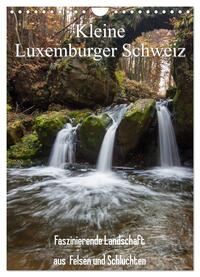 Kleine
Luxemburger Schweiz

Faszinierende Landschaft
aus Felsen und Schluchten